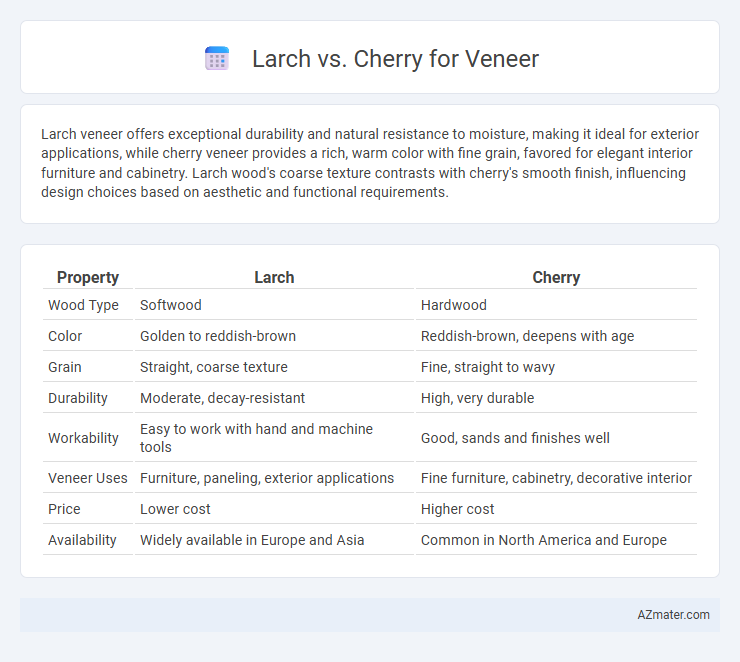 Larch vs. Cherry for Veneer

Larch veneer offers exceptional durability and natural resistance to moisture, making it ideal for exterior applications, while cherry veneer provides a rich, warm color with fine grain, favored for elegant interior furniture and cabinetry. Larch wood's coarse texture contrasts with cherry's smooth finish, influencing design choices based on aesthetic and functional requirements.

| Property | Larch | Cherry |
|---|---|---|
| Wood Type | Softwood | Hardwood |
| Color | Golden to reddish-brown | Reddish-brown, deepens with age |
| Grain | Straight, coarse texture | Fine, straight to wavy |
| Durability | Moderate, decay-resistant | High, very durable |
| Workability | Easy to work with hand and machine tools | Good, sands and finishes well |
| Veneer Uses | Furniture, paneling, exterior applications | Fine furniture, cabinetry, decorative interior |
| Price | Lower cost | Higher cost |
| Availability | Widely available in Europe and Asia | Common in North America and Europe |

AZmater.com